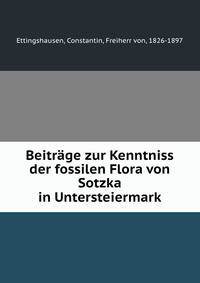 Ettingshausen, Constantin, Freiherr von, 1826-1897

Beiträge zur Kenntniss der fossilen Flora von Sotzka in Untersteiermark